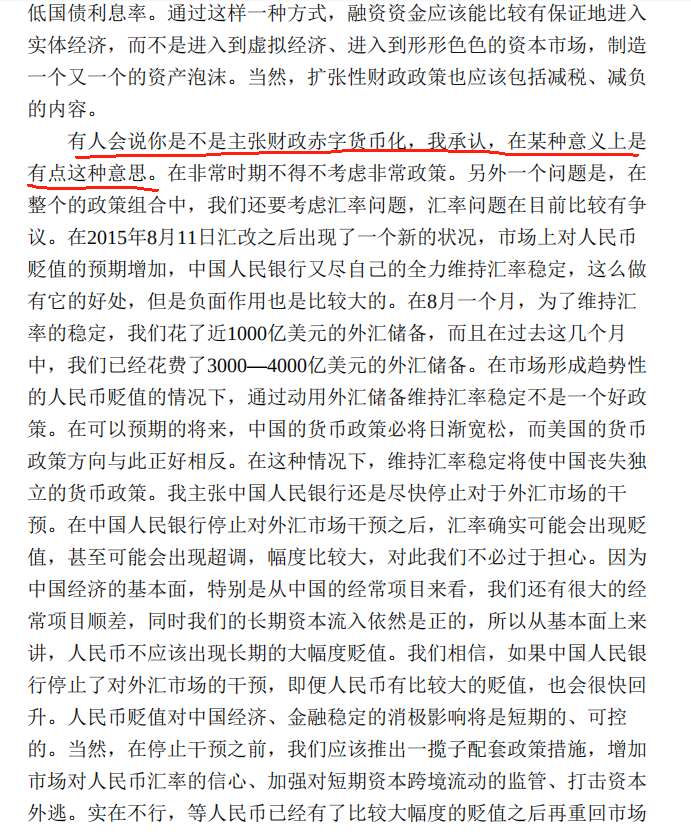 低国债利息率。通过这样一种方式，融资资金应该能比较有保证地进入实体经济，而不是进入到虚拟经济、进入到形形色色的资本市场，制造一个又一个的资产泡沫。当然，扩张性财政政策也应该包括减税、减负的内容。

有人会说你是不是主张财政赤字货币化，我承认，在某种意义上是有点这种意思。在非常时期不得不考虑非常政策。另外一个问题是，在整个的政策组合中，我们还要考虑汇率问题，汇率问题在目前比较有争议。在2015年8月11日汇改之后出现了一个新的状况，市场上对人民币贬值的预期增加，中国人民银行又尽自己的全力维持汇率稳定，这么做有它的好处，但是负面作用也是比较大的。在8月一个月，为了维持汇率的稳定，我们花了近1000亿美元的外汇储备，而且在过去这几个月中，我们已经花费了3000—4000亿美元的外汇储备。在市场形成趋势性的人民币贬值的情况下，通过动用外汇储备维持汇率稳定不是一个好政策。在可以预期的将来，中国的货币政策必将日渐宽松，而美国的货币政策方向与此正好相反。在这种情况下，维持汇率稳定将使中国丧失独立的货币政策。我主张中国人民银行还是尽快停止对于外汇市场的干预。在中国人民银行停止对外汇市场干预之后，汇率确实可能会出现贬值，甚至可能会出现超调，幅度比较大，对此我们不必过于担心。因为中国经济的基本面，特别是从中国的经常项目来看，我们还有很大的经常项目顺差，同时我们的长期资本流入依然是正的，所以从基本面上来讲，人民币不应该出现长期的大幅度贬值。我们相信，如果中国人民银行停止了对外汇市场的干预，即便人民币有比较大的贬值，也会很快回升。人民币贬值对中国经济、金融稳定的消极影响将是短期的、可控的。当然，在停止干预之前，我们应该推出一揽子配套政策措施，增加市场对人民币汇率的信心、加强对短期资本跨境流动的监管、打击资本外逃。实在不行，等人民币已经有了比较大幅度的贬值之后再重回市场